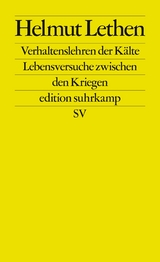 Helmut Lethen

Verhaltenslehren der Kälte

Lebensversuche zwischen den Kriegen

edition suhrkamp

SV